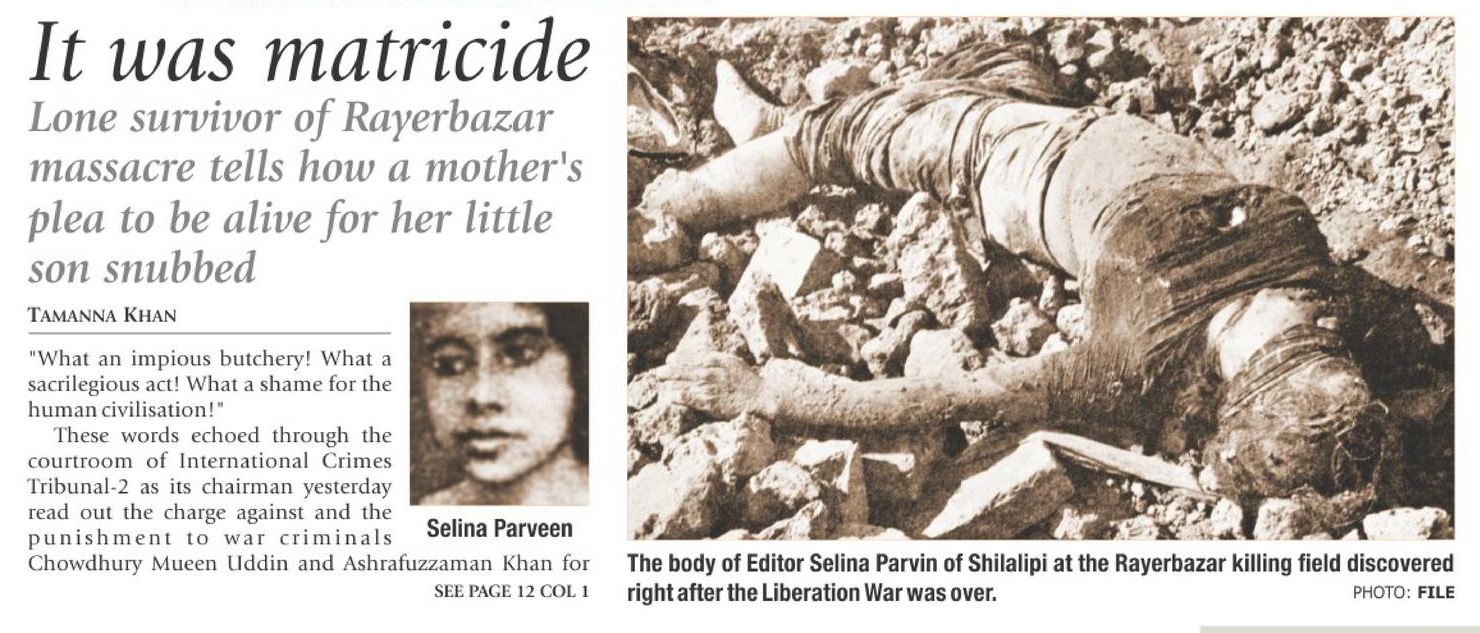 It was matricide

Lone survivor of Rayerbazar massacre tells how a mother's plea to be alive for her little son snubbed

TAMANNA KHAN

"What an impious butchery! What a sacrilegious act! What a shame for the human civilisation!"

These words echoed through the courtroom of International Crimes Tribunal-2 as its chairman yesterday read out the charge against and the punishment to war criminals Chowdhury Mueen Uddin and Ashrafuzzaman Khan for

SEE PAGE 12 COL 1

Selina Parveen

The body of Editor Selina Parvin of Shilalipi at the Rayerbazar killing field discovered right after the Liberation War was over.

PHOTO: FILE